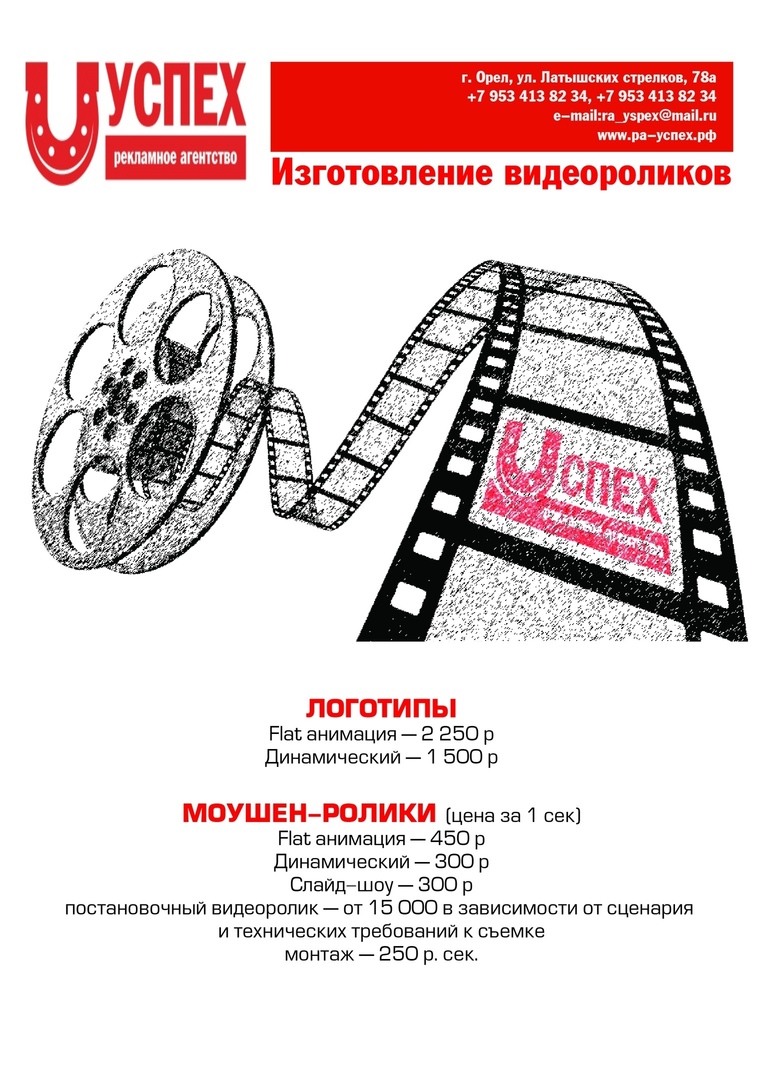 УСПЕХ
рекламное агентство

г. Орел, ул. Латышских стрелков, 78а
+7 953 413 82 34, +7 953 413 82 34
e-mail:ra_yspex@mail.ru
www.ра-успех.рф

Изготовление видеороликов

УСПЕХ

ЛОГОТИПЫ
Flat анимация — 2 250 р
Динамический — 1 500 р

МОУШЕН-РОЛИКИ (цена за 1 сек)
Flat анимация — 450 р
Динамический — 300 р
Слайд-шоу — 300 р
постановочный видеоролик — от 15 000 в зависимости от сценария и технических требований к съемке
монтаж — 250 р. сек.